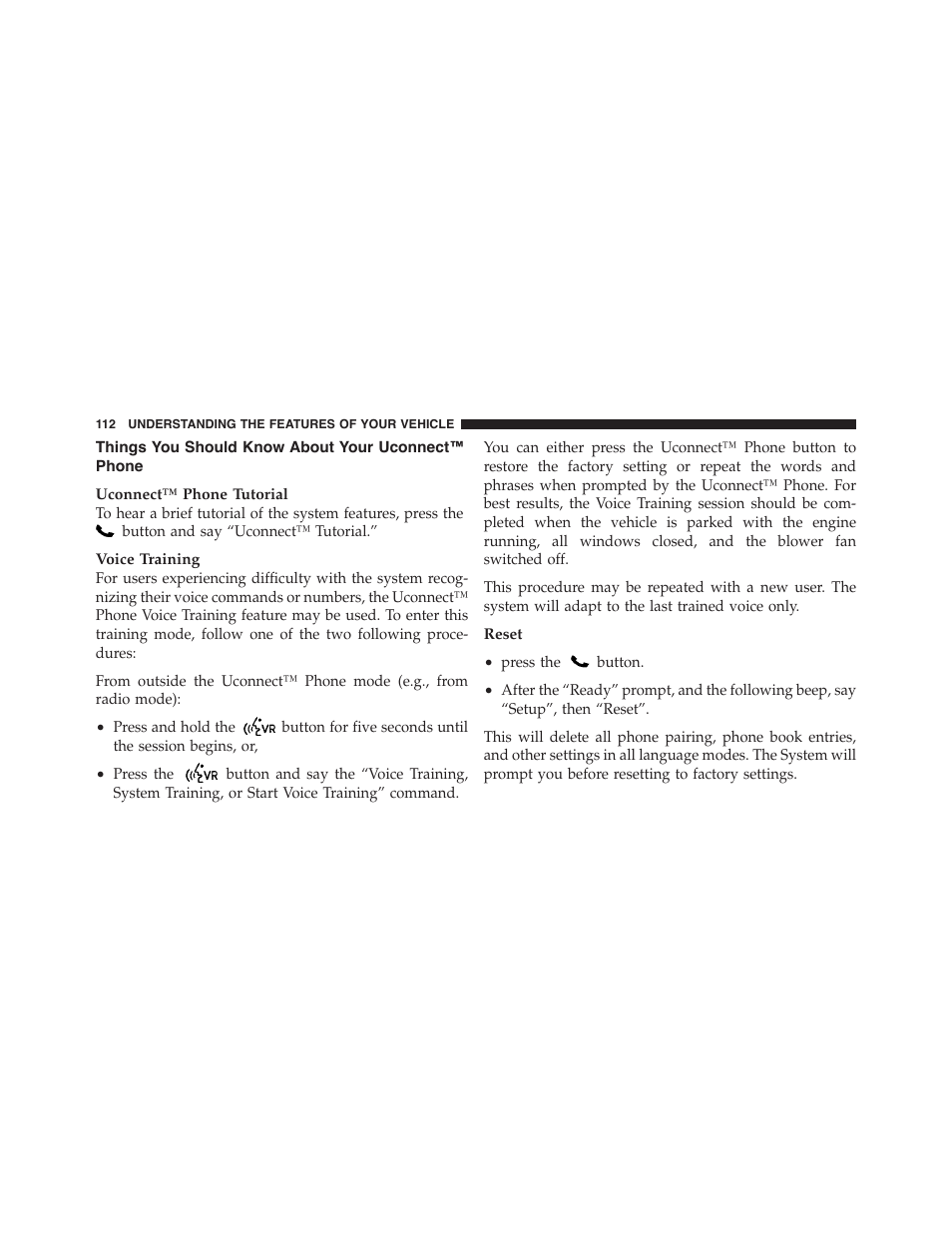 112 UNDERSTANDING THE FEATURES OF YOUR VEHICLE

Things You Should Know About Your Uconnect™ Phone

Uconnect™ Phone Tutorial
To hear a brief tutorial of the system features, press the button and say “Uconnect™ Tutorial.”

Voice Training
For users experiencing difficulty with the system recognizing their voice commands or numbers, the Uconnect™ Phone Voice Training feature may be used. To enter this training mode, follow one of the two following procedures:

From outside the Uconnect™ Phone mode (e.g., from radio mode):

• Press and hold the VR button for five seconds until the session begins, or,

• Press the VR button and say the “Voice Training, System Training, or Start Voice Training” command.

You can either press the Uconnect™ Phone button to restore the factory setting or repeat the words and phrases when prompted by the Uconnect™ Phone. For best results, the Voice Training session should be completed when the vehicle is parked with the engine running, all windows closed, and the blower fan switched off.

This procedure may be repeated with a new user. The system will adapt to the last trained voice only.

Reset

• press the button.

• After the “Ready” prompt, and the following beep, say “Setup”, then “Reset”.

This will delete all phone pairing, phone book entries, and other settings in all language modes. The System will prompt you before resetting to factory settings.